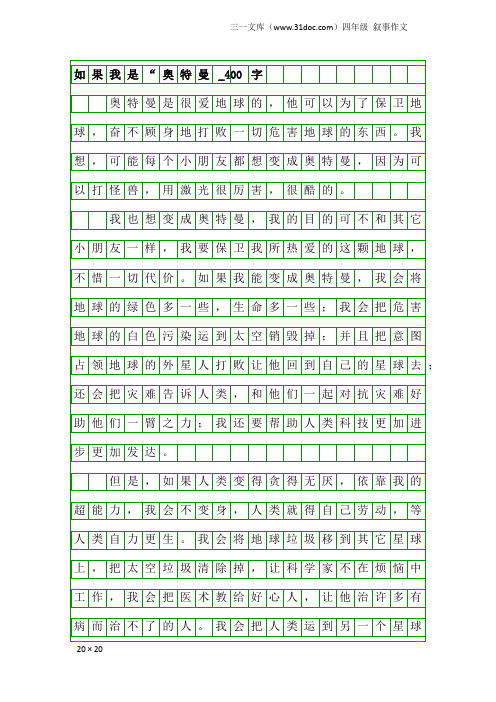 三一文库（www.31doc.com）四年级 叙事作文

如果我是“奥特曼_400字

奥特曼是很爱地球的，他可以为了保卫地球，奋不顾身地打败一切危害地球的东西。我想，可能每个小朋友都想变成奥特曼，因为可以打怪兽，用激光很厉害，很酷的。

我也想变成奥特曼，我的目的可不和其它小朋友一样，我要保卫我所热爱的这颗地球，不惜一切代价。如果我能变成奥特曼，我会将地球的绿色多一些，生命多一些；我会把危害地球的白色污染运到太空销毁掉；并且把意图占领地球的外星人打败让他回到自己的星球去；还会把灾难告诉人类，和他们一起对抗灾难好助他们一臂之力；我还要帮助人类科技更加进步更加发达。

但是，如果人类变得贪得无厌，依靠我的超能力，我会不变身，人类就得自己劳动，等人类自力更生。我会将地球垃圾移到其它星球上，把太空垃圾清除掉，让科学家不在烦恼中工作，我会把医术教给好心人，让他治许多有病而治不了的人。我会把人类运到另一个星球

20×20